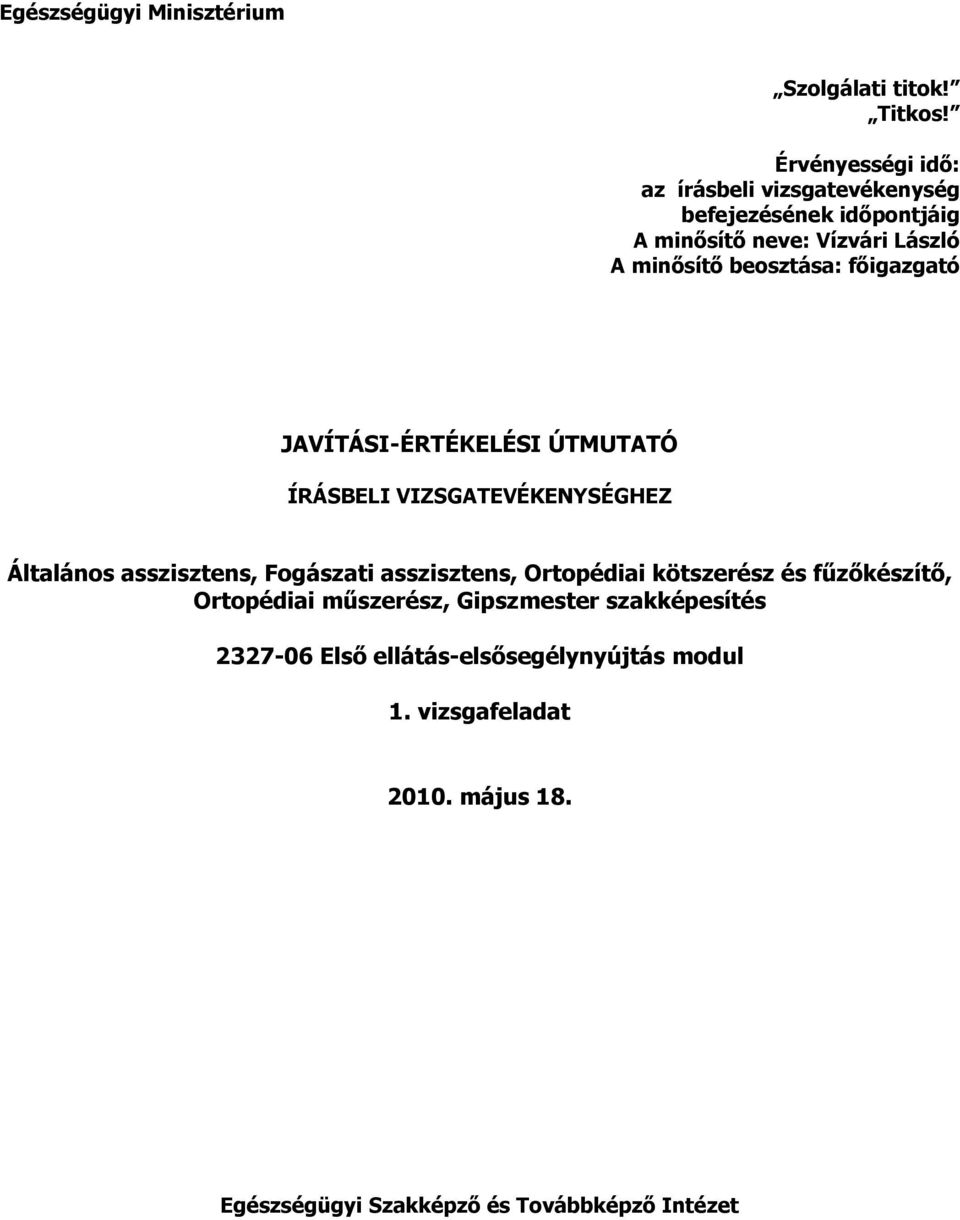 Egészségügyi Minisztérium

„Szolgálati titok!”
„Titkos!”

Érvényességi idő:
az írásbeli vizsgatevékenység befejezésének időpontjáig
A minősítő neve: Vízvári László
A minősítő beosztása: főigazgató

JAVÍTÁSI-ÉRTÉKELÉSI ÚTMUTATÓ

ÍRÁSBELI VIZSGATEVÉKENYSÉGHEZ

Általános asszisztens, Fogászati asszisztens, Ortopédiai kötszerész és fűzőkészítő, Ortopédiai műszerész, Gipszmester szakképesítés

2327-06 Első ellátás-elsősegélynyújtás modul

1. vizsgafeladat

2010. május 18.

Egészségügyi Szakképző és Továbbképző Intézet